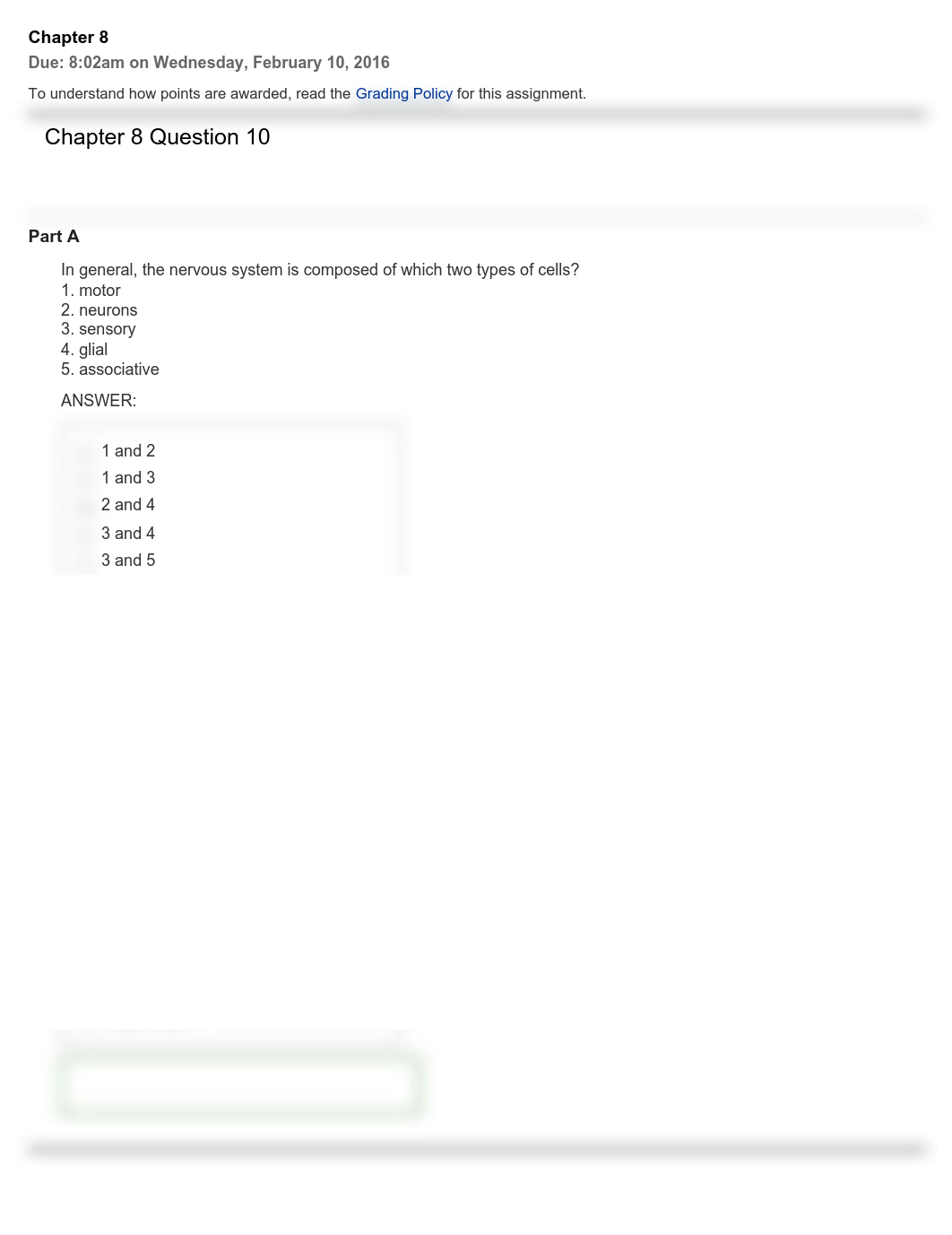 Chapter 8
Due: 8:02am on Wednesday, February 10, 2016

To understand how points are awarded, read the Grading Policy for this assignment.

Chapter 8 Question 10

Part A

In general, the nervous system is composed of which two types of cells?
1. motor
2. neurons
3. sensory
4. glial
5. associative

ANSWER:

1 and 2
1 and 3
2 and 4
3 and 4
3 and 5